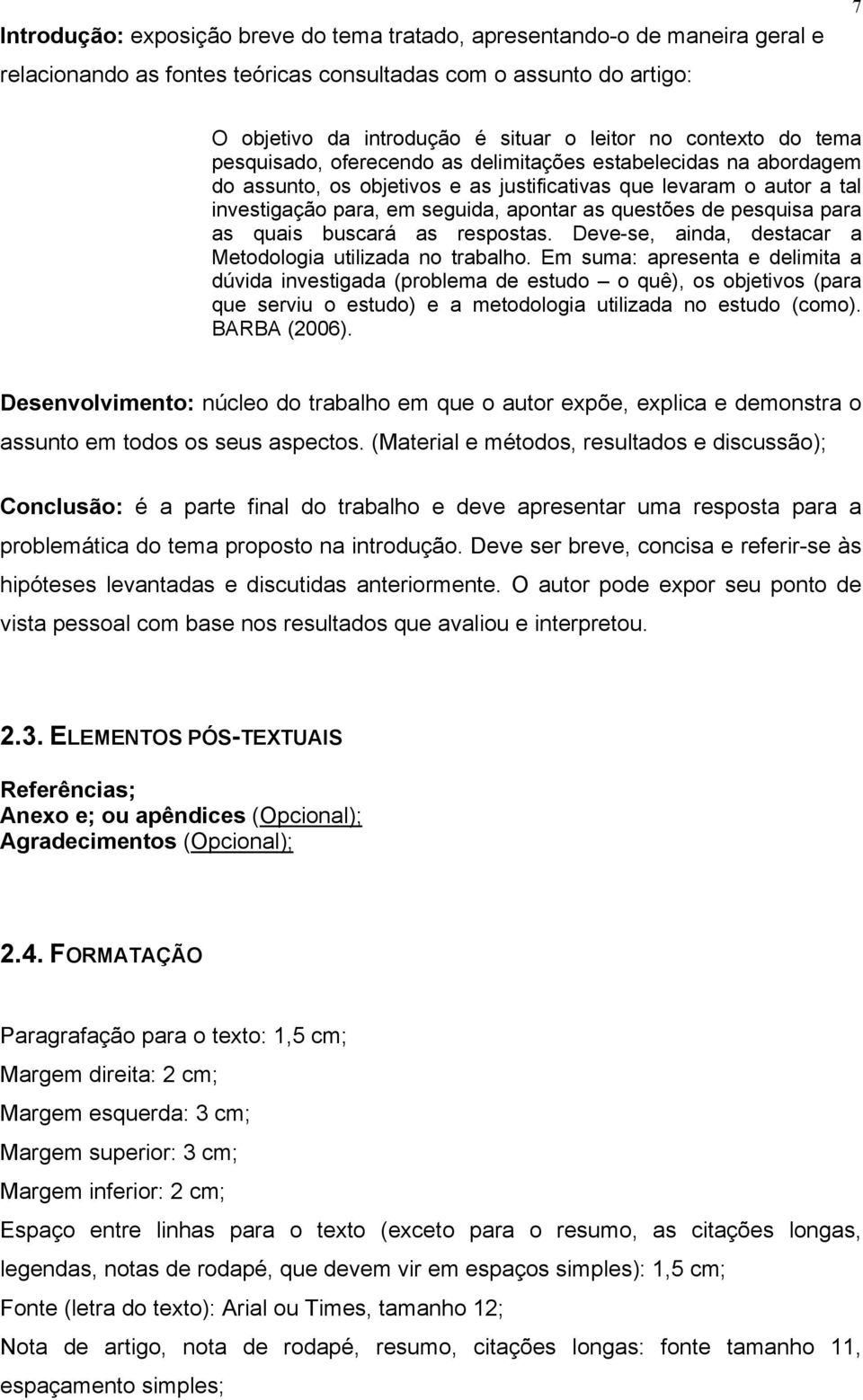 7

Introdução: exposição breve do tema tratado, apresentando-o de maneira geral e relacionando as fontes teóricas consultadas com o assunto do artigo:

O objetivo da introdução é situar o leitor no contexto do tema pesquisado, oferecendo as delimitações estabelecidas na abordagem do assunto, os objetivos e as justificativas que levaram o autor a tal investigação para, em seguida, apontar as questões de pesquisa para as quais buscará as respostas. Deve-se, ainda, destacar a Metodologia utilizada no trabalho. Em suma: apresenta e delimita a dúvida investigada (problema de estudo – o quê), os objetivos (para que serviu o estudo) e a metodologia utilizada no estudo (como). BARBA (2006).

Desenvolvimento: núcleo do trabalho em que o autor expõe, explica e demonstra o assunto em todos os seus aspectos. (Material e métodos, resultados e discussão);

Conclusão: é a parte final do trabalho e deve apresentar uma resposta para a problemática do tema proposto na introdução. Deve ser breve, concisa e referir-se às hipóteses levantadas e discutidas anteriormente. O autor pode expor seu ponto de vista pessoal com base nos resultados que avaliou e interpretou.

2.3. ELEMENTOS PÓS-TEXTUAIS

Referências;
Anexo e; ou apêndices (Opcional);
Agradecimentos (Opcional);

2.4. FORMATAÇÃO

Paragrafação para o texto: 1,5 cm;
Margem direita: 2 cm;
Margem esquerda: 3 cm;
Margem superior: 3 cm;
Margem inferior: 2 cm;
Espaço entre linhas para o texto (exceto para o resumo, as citações longas, legendas, notas de rodapé, que devem vir em espaços simples): 1,5 cm;
Fonte (letra do texto): Arial ou Times, tamanho 12;
Nota de artigo, nota de rodapé, resumo, citações longas: fonte tamanho 11, espaçamento simples;